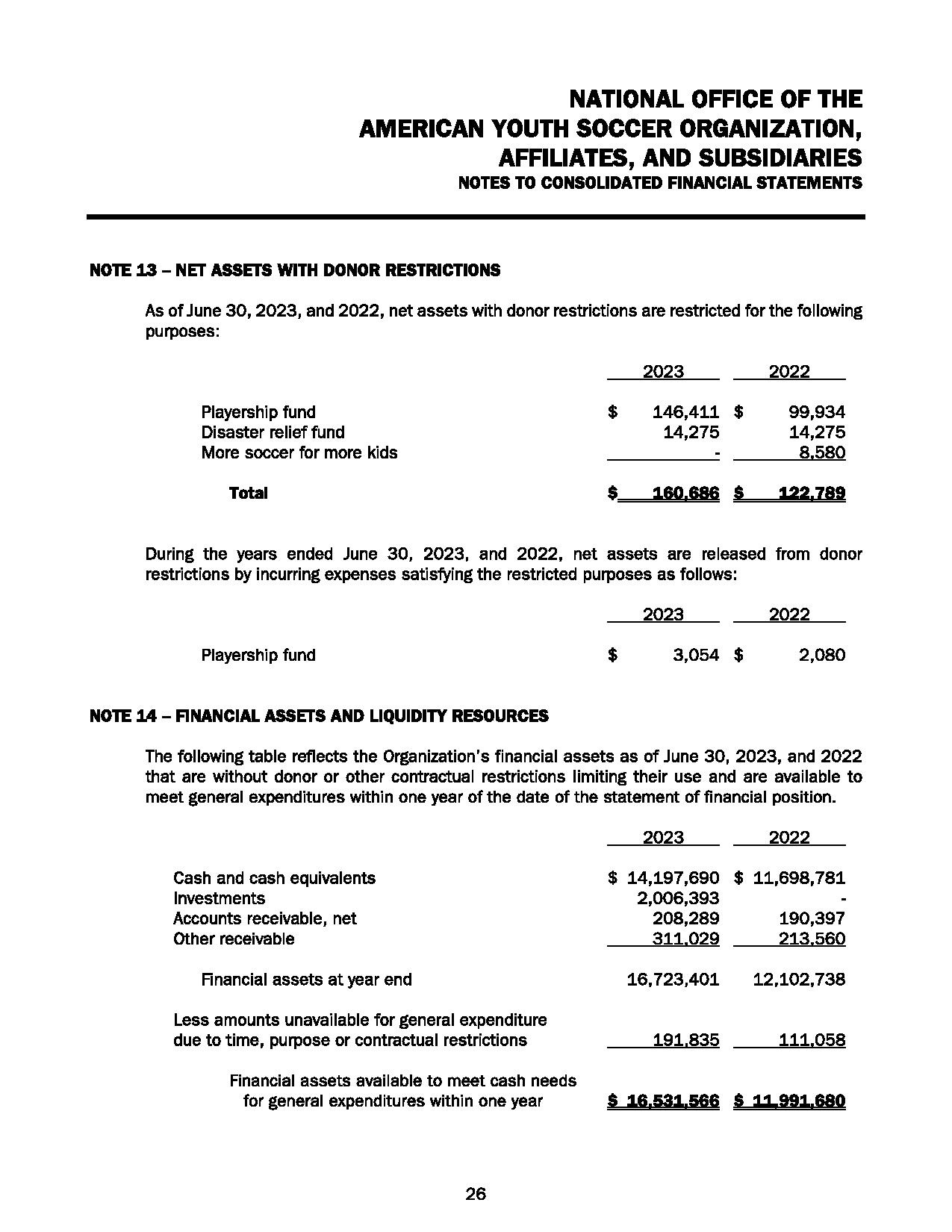 NATIONAL OFFICE OF THE
AMERICAN YOUTH SOCCER ORGANIZATION,
AFFILIATES, AND SUBSIDIARIES
NOTES TO CONSOLIDATED FINANCIAL STATEMENTS

NOTE 13 – NET ASSETS WITH DONOR RESTRICTIONS

As of June 30, 2023, and 2022, net assets with donor restrictions are restricted for the following purposes:

| | 2023 | 2022 |
|---|---|---|
| Playership fund | $ 146,411 | $ 99,934 |
| Disaster relief fund | 14,275 | 14,275 |
| More soccer for more kids | - | 8,580 |
| Total | $ 160,686 | $ 122,789 |

During the years ended June 30, 2023, and 2022, net assets are released from donor restrictions by incurring expenses satisfying the restricted purposes as follows:

| | 2023 | 2022 |
|---|---|---|
| Playership fund | $ 3,054 | $ 2,080 |

NOTE 14 – FINANCIAL ASSETS AND LIQUIDITY RESOURCES

The following table reflects the Organization's financial assets as of June 30, 2023, and 2022 that are without donor or other contractual restrictions limiting their use and are available to meet general expenditures within one year of the date of the statement of financial position.

| | 2023 | 2022 |
|---|---|---|
| Cash and cash equivalents | $ 14,197,690 | $ 11,698,781 |
| Investments | 2,006,393 | - |
| Accounts receivable, net | 208,289 | 190,397 |
| Other receivable | 311,029 | 213,560 |
| Financial assets at year end | 16,723,401 | 12,102,738 |
| Less amounts unavailable for general expenditure due to time, purpose or contractual restrictions | 191,835 | 111,058 |
| Financial assets available to meet cash needs for general expenditures within one year | $ 16,531,566 | $ 11,991,680 |

26